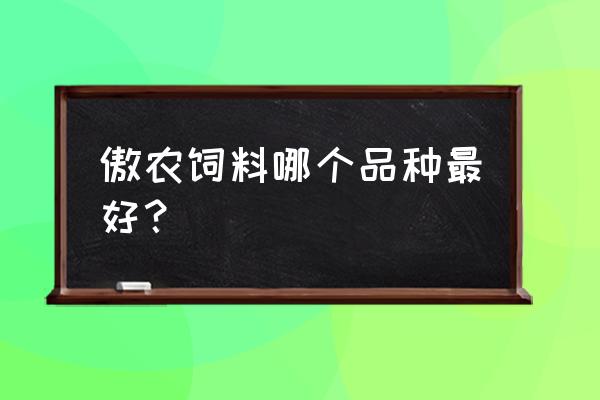 傲农饲料哪个品种最好？